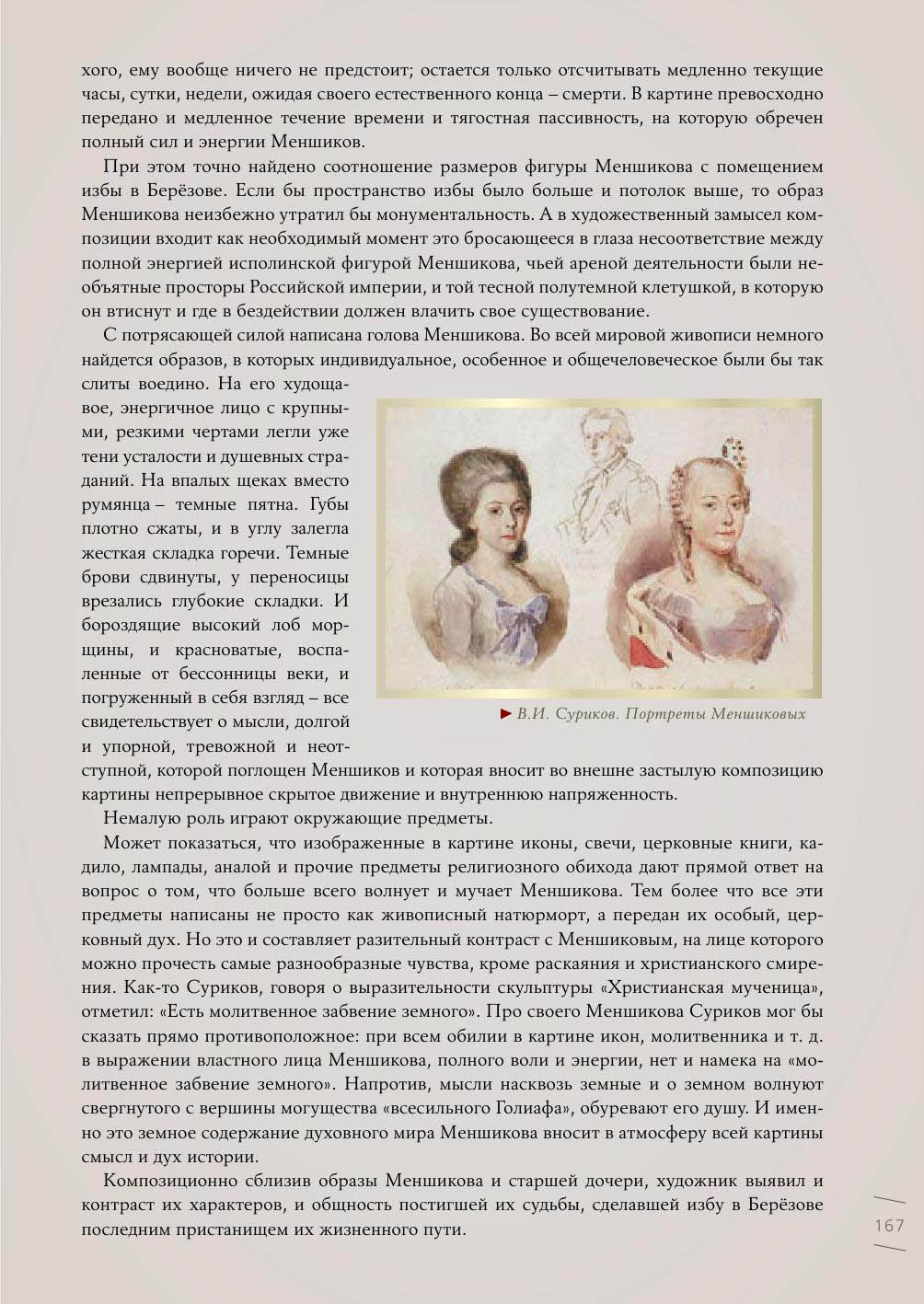 хого, ему вообще ничего не предстоит; остается только отсчитывать медленно текущие часы, сутки, недели, ожидая своего естественного конца – смерти. В картине превосходно передано и медленное течение времени и тягостная пассивность, на которую обречен полный сил и энергии Меншиков.

При этом точно найдено соотношение размеров фигуры Меншикова с помещением избы в Берёзове. Если бы пространство избы было больше и потолок выше, то образ Меншикова неизбежно утратил бы монументальность. А в художественный замысел композиции входит как необходимый момент это бросающееся в глаза несоответствие между полной энергией исполинской фигурой Меншикова, чьей ареной деятельности были необъятные просторы Российской империи, и той тесной полутемной клетушкой, в которую он втиснут и где в бездействии должен влачить свое существование.

С потрясающей силой написана голова Меншикова. Во всей мировой живописи немного найдется образов, в которых индивидуальное, особенное и общечеловеческое были бы так слиты воедино. На его худощавое, энергичное лицо с крупными, резкими чертами легли уже тени усталости и душевных страданий. На впалых щеках вместо румянца – темные пятна. Губы плотно сжаты, и в углу залегла жесткая складка горечи. Темные брови сдвинуты, у переносицы врезались глубокие складки. И бороздящие высокий лоб морщины, и красноватые, воспаленные от бессонницы веки, и погруженный в себя взгляд – все свидетельствует о мысли, долгой и упорной, тревожной и неотступной, которой поглощен Меншиков и которая вносит во внешне застылую композицию картины непрерывное скрытое движение и внутреннюю напряженность.

► В.И. Суриков. Портреты Меншиковых

Немалую роль играют окружающие предметы.

Может показаться, что изображенные в картине иконы, свечи, церковные книги, кадило, лампады, аналой и прочие предметы религиозного обихода дают прямой ответ на вопрос о том, что больше всего волнует и мучает Меншикова. Тем более что все эти предметы написаны не просто как живописный натюрморт, а передан их особый, церковный дух. Но это и составляет разительный контраст с Меншиковым, на лице которого можно прочесть самые разнообразные чувства, кроме раскаяния и христианского смирения. Как-то Суриков, говоря о выразительности скульптуры «Христианская мученица», отметил: «Есть молитвенное забвение земного». Про своего Меншикова Суриков мог бы сказать прямо противоположное: при всем обилии в картине икон, молитвенника и т. д. в выражении властного лица Меншикова, полного воли и энергии, нет и намека на «молитвенное забвение земного». Напротив, мысли насквозь земные и о земном волнуют свергнутого с вершины могущества «всесильного Голиафа», обуревают его душу. И именно это земное содержание духовного мира Меншикова вносит в атмосферу всей картины смысл и дух истории.

Композиционно сблизив образы Меншикова и старшей дочери, художник выявил и контраст их характеров, и общность постигшей их судьбы, сделавшей избу в Берёзове последним пристанищем их жизненного пути.

167